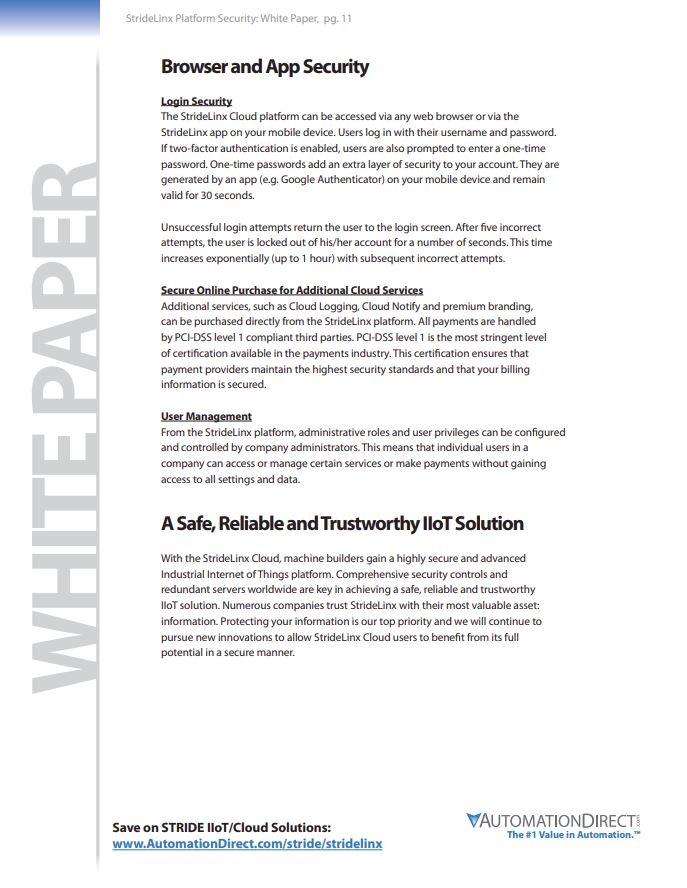 StrideLinx Platform Security: White Paper, pg. 11

WHITE PAPER

Browser and App Security

Login Security
The StrideLinx Cloud platform can be accessed via any web browser or via the StrideLinx app on your mobile device. Users log in with their username and password. If two-factor authentication is enabled, users are also prompted to enter a one-time password. One-time passwords add an extra layer of security to your account. They are generated by an app (e.g. Google Authenticator) on your mobile device and remain valid for 30 seconds.

Unsuccessful login attempts return the user to the login screen. After five incorrect attempts, the user is locked out of his/her account for a number of seconds. This time increases exponentially (up to 1 hour) with subsequent incorrect attempts.

Secure Online Purchase for Additional Cloud Services
Additional services, such as Cloud Logging, Cloud Notify and premium branding, can be purchased directly from the StrideLinx platform. All payments are handled by PCI-DSS level 1 compliant third parties. PCI-DSS level 1 is the most stringent level of certification available in the payments industry. This certification ensures that payment providers maintain the highest security standards and that your billing information is secured.

User Management
From the StrideLinx platform, administrative roles and user privileges can be configured and controlled by company administrators. This means that individual users in a company can access or manage certain services or make payments without gaining access to all settings and data.

A Safe, Reliable and Trustworthy IIoT Solution

With the StrideLinx Cloud, machine builders gain a highly secure and advanced Industrial Internet of Things platform. Comprehensive security controls and redundant servers worldwide are key in achieving a safe, reliable and trustworthy IIoT solution. Numerous companies trust StrideLinx with their most valuable asset: information. Protecting your information is our top priority and we will continue to pursue new innovations to allow StrideLinx Cloud users to benefit from its full potential in a secure manner.

Save on STRIDE IIoT/Cloud Solutions:
www.AutomationDirect.com/stride/stridelinx

AUTOMATIONDIRECT.com
The #1 Value in Automation.™